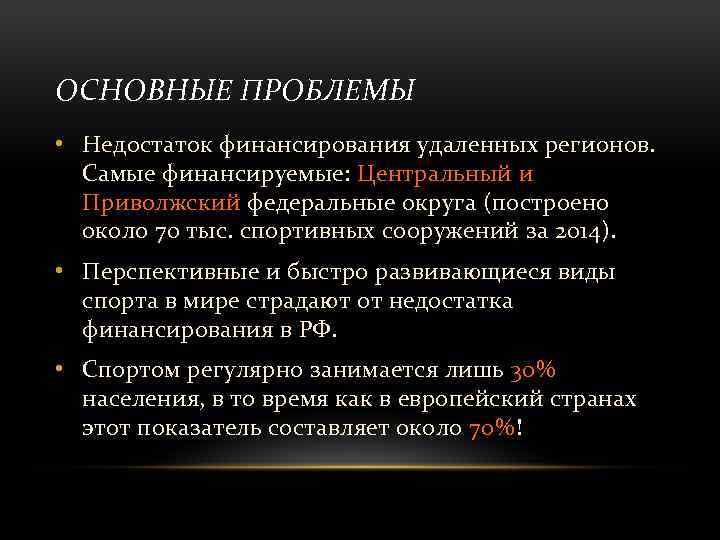 ОСНОВНЫЕ ПРОБЛЕМЫ

• Недостаток финансирования удаленных регионов. Самые финансируемые: Центральный и Приволжский федеральные округа (построено около 70 тыс. спортивных сооружений за 2014).

• Перспективные и быстро развивающиеся виды спорта в мире страдают от недостатка финансирования в РФ.

• Спортом регулярно занимается лишь 30% населения, в то время как в европейский странах этот показатель составляет около 70%!